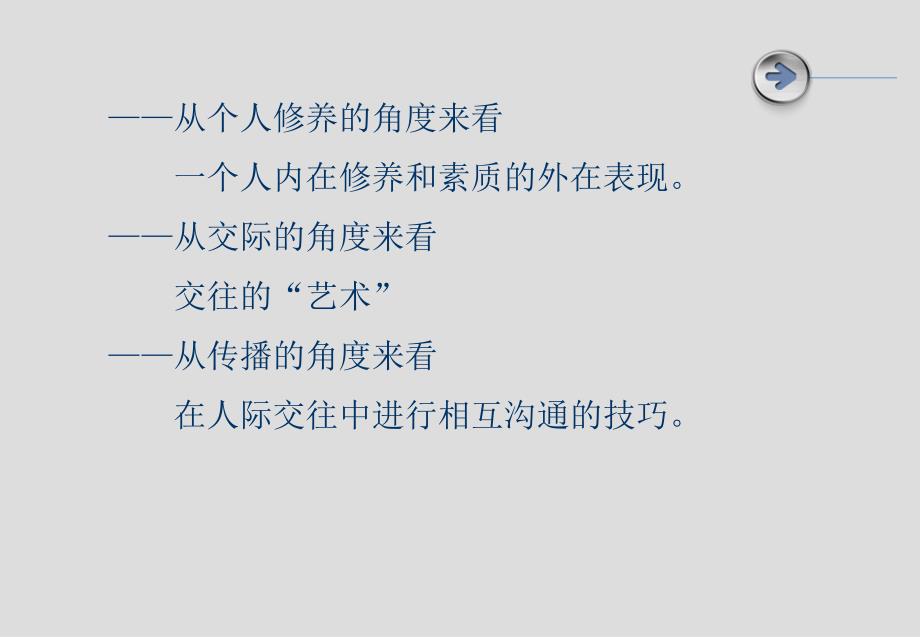 ——从个人修养的角度来看

一个人内在修养和素质的外在表现。

——从交际的角度来看

交往的“艺术”

——从传播的角度来看

在人际交往中进行相互沟通的技巧。